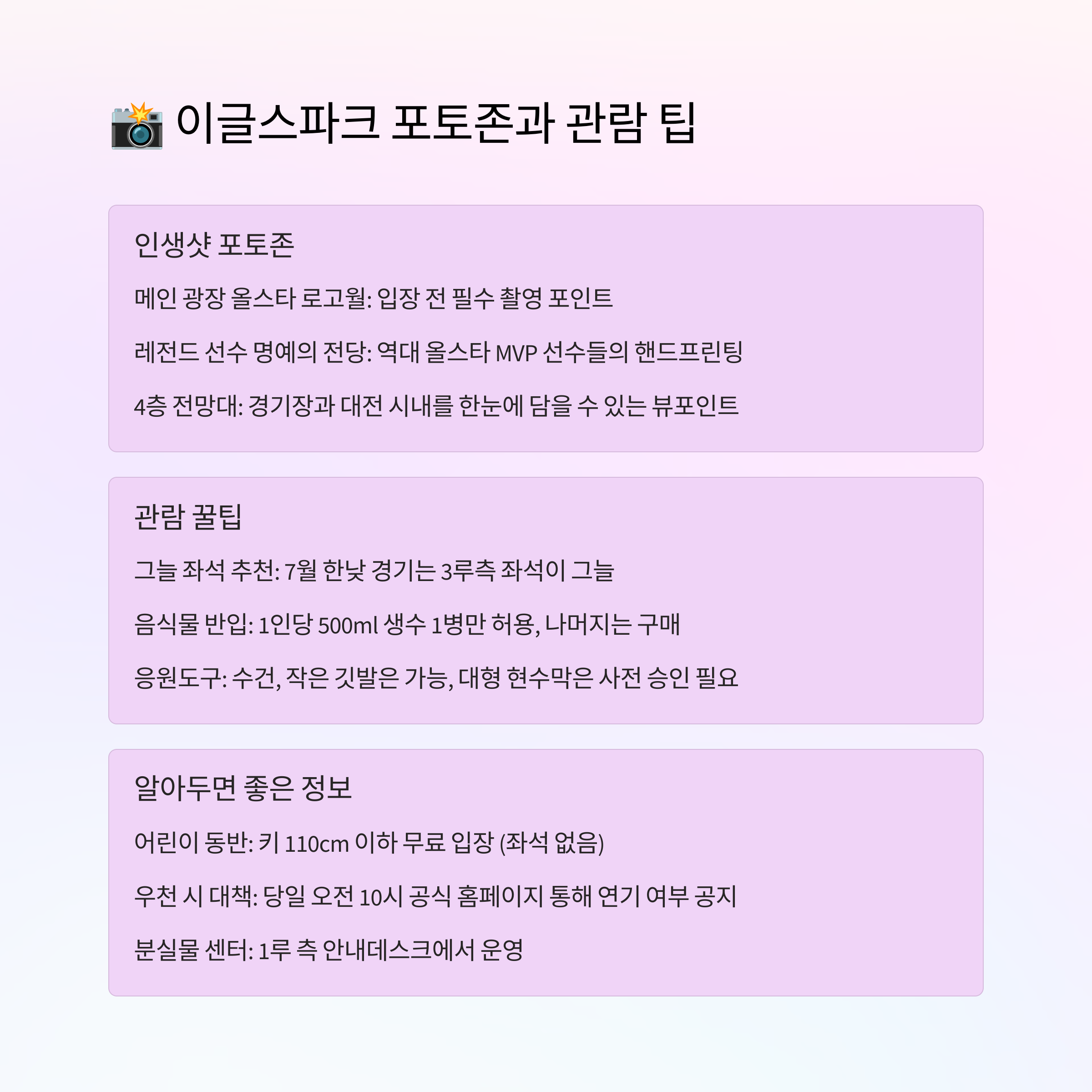 📸 이글스파크 포토존과 관람 팁

인생샷 포토존

메인 광장 올스타 로고월: 입장 전 필수 촬영 포인트

레전드 선수 명예의 전당: 역대 올스타 MVP 선수들의 핸드프린팅

4층 전망대: 경기장과 대전 시내를 한눈에 담을 수 있는 뷰포인트

관람 꿀팁

그늘 좌석 추천: 7월 한낮 경기는 3루측 좌석이 그늘

음식물 반입: 1인당 500ml 생수 1병만 허용, 나머지는 구매

응원도구: 수건, 작은 깃발은 가능, 대형 현수막은 사전 승인 필요

알아두면 좋은 정보

어린이 동반: 키 110cm 이하 무료 입장 (좌석 없음)

우천 시 대책: 당일 오전 10시 공식 홈페이지 통해 연기 여부 공지

분실물 센터: 1루 측 안내데스크에서 운영